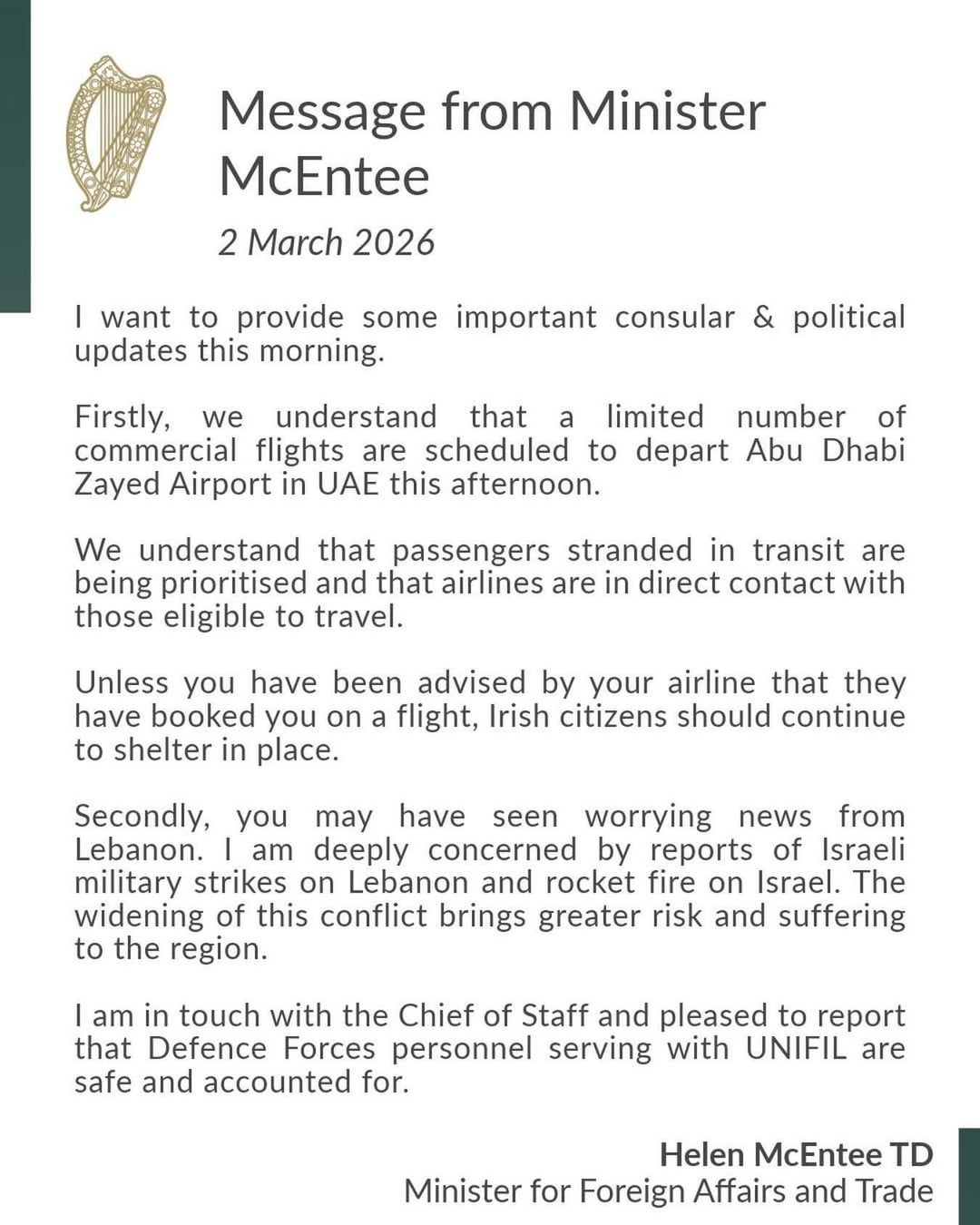 Message from Minister McEntee

2 March 2026

I want to provide some important consular & political updates this morning.

Firstly, we understand that a limited number of commercial flights are scheduled to depart Abu Dhabi Zayed Airport in UAE this afternoon.

We understand that passengers stranded in transit are being prioritised and that airlines are in direct contact with those eligible to travel.

Unless you have been advised by your airline that they have booked you on a flight, Irish citizens should continue to shelter in place.

Secondly, you may have seen worrying news from Lebanon. I am deeply concerned by reports of Israeli military strikes on Lebanon and rocket fire on Israel. The widening of this conflict brings greater risk and suffering to the region.

I am in touch with the Chief of Staff and pleased to report that Defence Forces personnel serving with UNIFIL are safe and accounted for.

Helen McEntee TD
Minister for Foreign Affairs and Trade